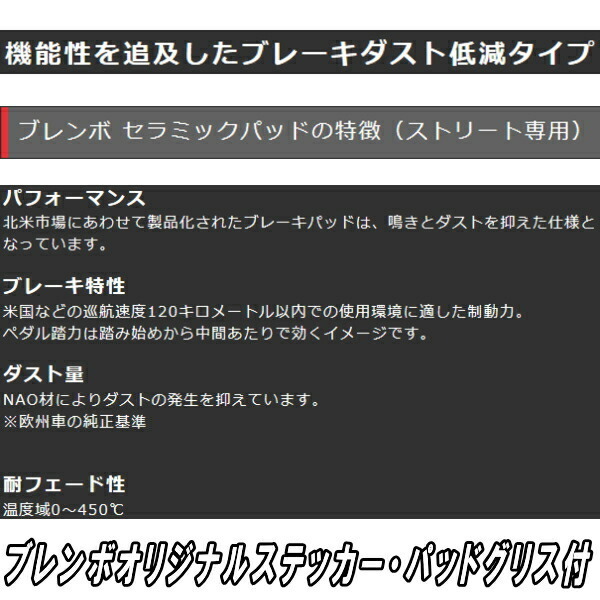 機能性を追及したブレーキダスト低減タイプ

ブレンボ セラミックパッドの特徴（ストリート専用）

パフォーマンス
北米市場にあわせて製品化されたブレーキパッドは、鳴きとダストを抑えた仕様となっています。

ブレーキ特性
米国などの巡航速度120キロメートル以内での使用環境に適した制動力。
ペダル踏力は踏み始めから中間あたりで効くイメージです。

ダスト量
NAO材によりダストの発生を抑えています。
※欧州車の純正基準

耐フェード性
温度域0～450℃

ブレンボオリジナルステッカー・パッドグリス付